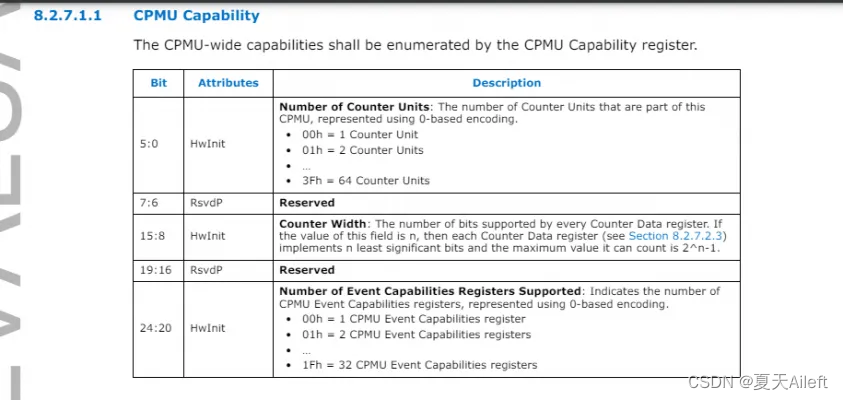 8.2.7.1.1 CPMU Capability

The CPMU-wide capabilities shall be enumerated by the CPMU Capability register.

| Bit | Attributes | Description |
|---|---|---|
| 5:0 | HwInit | **Number of Counter Units**: The number of Counter Units that are part of this CPMU, represented using 0-based encoding. • 00h = 1 Counter Unit • 01h = 2 Counter Units • ... • 3Fh = 64 Counter Units |
| 7:6 | RsvdP | **Reserved** |
| 15:8 | HwInit | **Counter Width**: The number of bits supported by every Counter Data register. If the value of this field is n, then each Counter Data register (see Section 8.2.7.2.3) implements n least significant bits and the maximum value it can count is 2^n-1. |
| 19:16 | RsvdP | **Reserved** |
| 24:20 | HwInit | **Number of Event Capabilities Registers Supported**: Indicates the number of CPMU Event Capabilities registers, represented using 0-based encoding. • 00h = 1 CPMU Event Capabilities register • 01h = 2 CPMU Event Capabilities registers • ... • 1Fh = 32 CPMU Event Capabilities registers |

CSDN @夏天Aileft